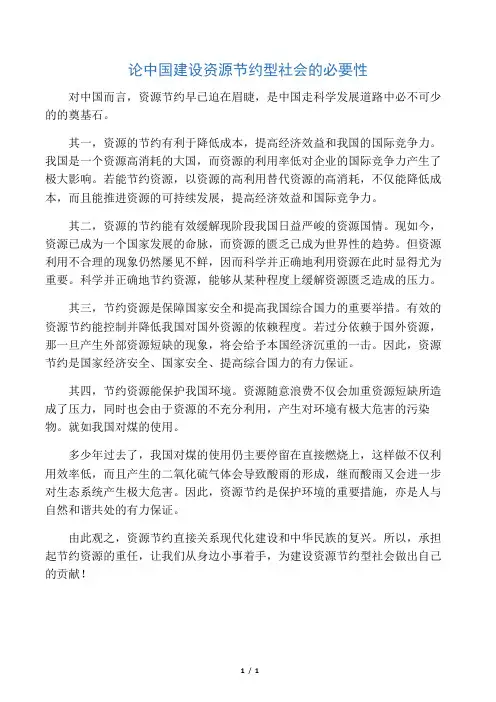 论中国建设资源节约型社会的必要性

对中国而言，资源节约早已迫在眉睫，是中国走科学发展道路中必不可少的的奠基石。

其一，资源的节约有利于降低成本，提高经济效益和我国的国际竞争力。我国是一个资源高消耗的大国，而资源的利用率低对企业的国际竞争力产生了极大影响。若能节约资源，以资源的高利用替代资源的高消耗，不仅能降低成本，而且能推进资源的可持续发展，提高经济效益和国际竞争力。

其二，资源的节约能有效缓解现阶段我国日益严峻的资源国情。现如今，资源已成为一个国家发展的命脉，而资源的匮乏已成为世界性的趋势。但资源利用不合理的现象仍然屡见不鲜，因而科学并正确地利用资源在此时显得尤为重要。科学并正确地节约资源，能够从某种程度上缓解资源匮乏造成的压力。

其三，节约资源是保障国家安全和提高我国综合国力的重要举措。有效的资源节约能控制并降低我国对国外资源的依赖程度。若过分依赖于国外资源，那一旦产生外部资源短缺的现象，将会给予本国经济沉重的一击。因此，资源节约是国家经济安全、国家安全、提高综合国力的有力保证。

其四，节约资源能保护我国环境。资源随意浪费不仅会加重资源短缺所造成了压力，同时也会由于资源的不充分利用，产生对环境有极大危害的污染物。就如我国对煤的使用。

多少年过去了，我国对煤的使用仍主要停留在直接燃烧上，这样做不仅利用效率低，而且产生的二氧化硫气体会导致酸雨的形成，继而酸雨又会进一步对生态系统产生极大危害。因此，资源节约是保护环境的重要措施，亦是人与自然和谐共处的有力保证。

由此观之，资源节约直接关系现代化建设和中华民族的复兴。所以，承担起节约资源的重任，让我们从身边小事着手，为建设资源节约型社会做出自己的贡献！

1 / 1